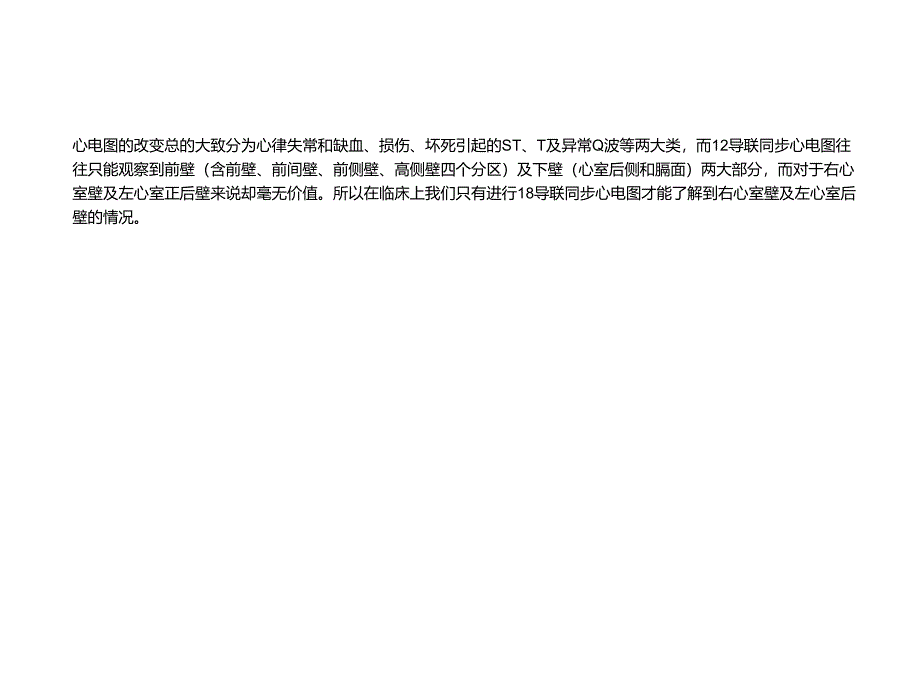 心电图的改变总的大致分为心律失常和缺血、损伤、坏死引起的ST、T及异常Q波等两大类，而12导联同步心电图往往只能观察到前壁（含前壁、前间壁、前侧壁、高侧壁四个分区）及下壁（心室后侧和膈面）两大部分，而对于右心室壁及左心室正后壁来说却毫无价值。所以在临床上我们只有进行18导联同步心电图才能了解到右心室壁及左心室后壁的情况。